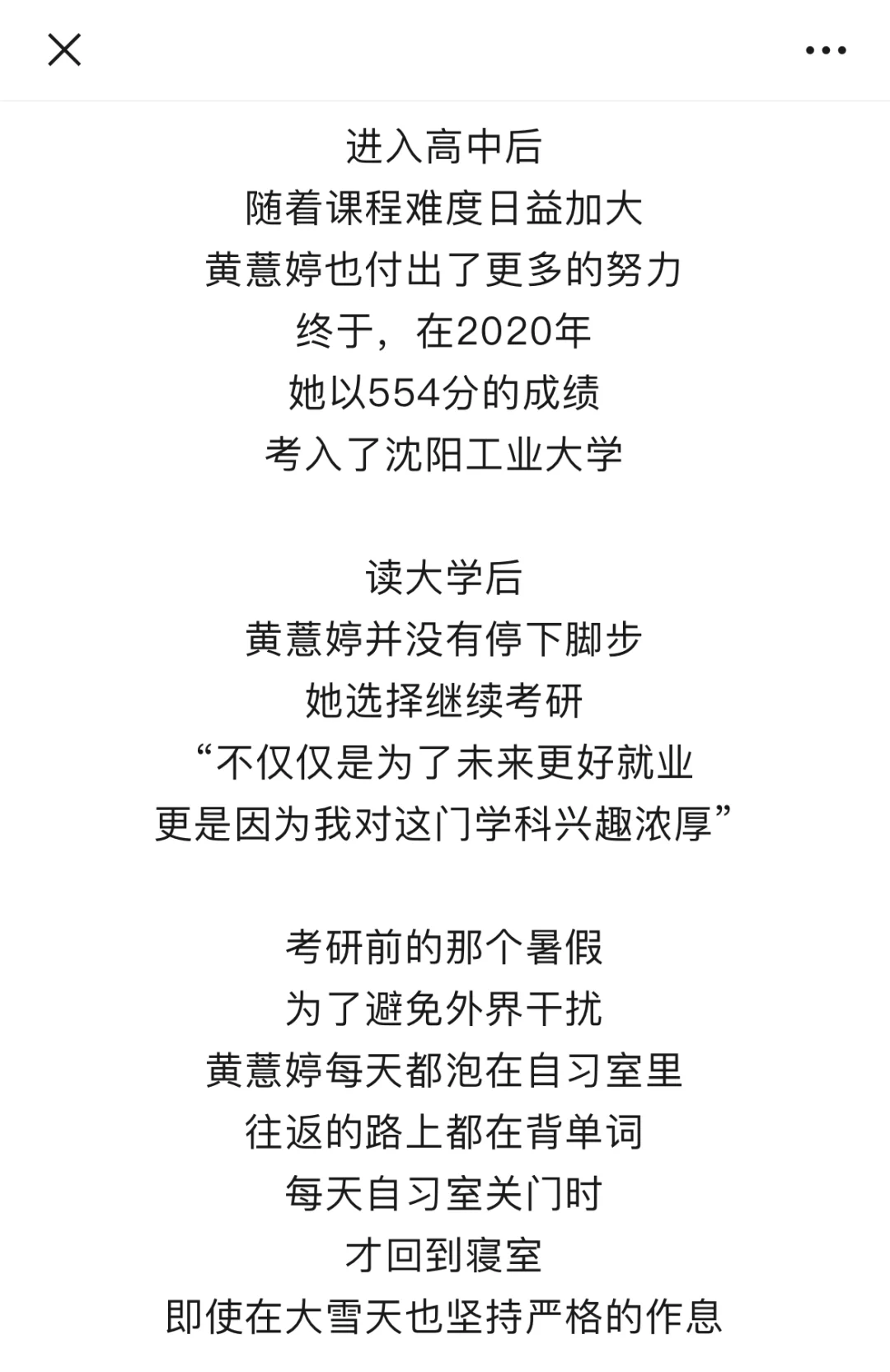 进入高中后
随着课程难度日益加大
黄薏婷也付出了更多的努力
终于，在2020年
她以554分的成绩
考入了沈阳工业大学

读大学后
黄薏婷并没有停下脚步
她选择继续考研
“不仅仅是为了未来更好就业
更是因为我对这门学科兴趣浓厚”

考研前的那个暑假
为了避免外界干扰
黄薏婷每天都泡在自习室里
往返的路上都在背单词
每天自习室关门时
才回到寝室
即使在大雪天也坚持严格的作息